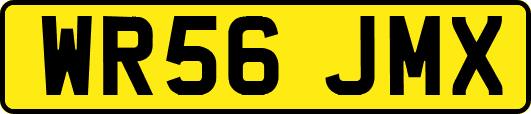 WR56 JMX